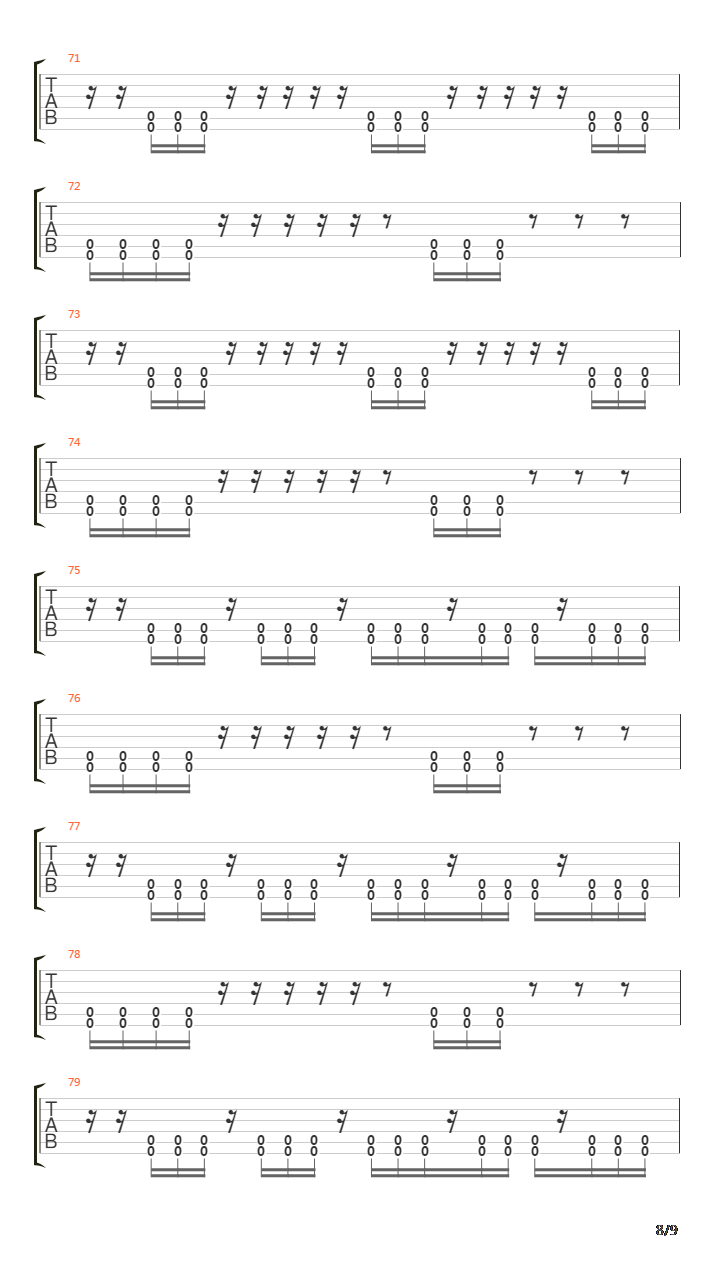 71
T
A
B
0 0 0
0 0 0
0 0 0
0 0 0
0 0 0
0 0 0

72
T
A
B
0 0 0 0
0 0 0 0
0 0 0
0 0 0

73
T
A
B
0 0 0
0 0 0
0 0 0
0 0 0
0 0 0
0 0 0

74
T
A
B
0 0 0 0
0 0 0 0
0 0 0
0 0 0

75
T
A
B
0 0 0 0 0 0 0 0 0 0 0 0 0 0 0
0 0 0 0 0 0 0 0 0 0 0 0 0 0 0

76
T
A
B
0 0 0 0
0 0 0 0
0 0 0
0 0 0

77
T
A
B
0 0 0 0 0 0 0 0 0 0 0 0 0 0 0
0 0 0 0 0 0 0 0 0 0 0 0 0 0 0

78
T
A
B
0 0 0 0
0 0 0 0
0 0 0
0 0 0

79
T
A
B
0 0 0 0 0 0 0 0 0 0 0 0 0 0 0
0 0 0 0 0 0 0 0 0 0 0 0 0 0 0

8/9